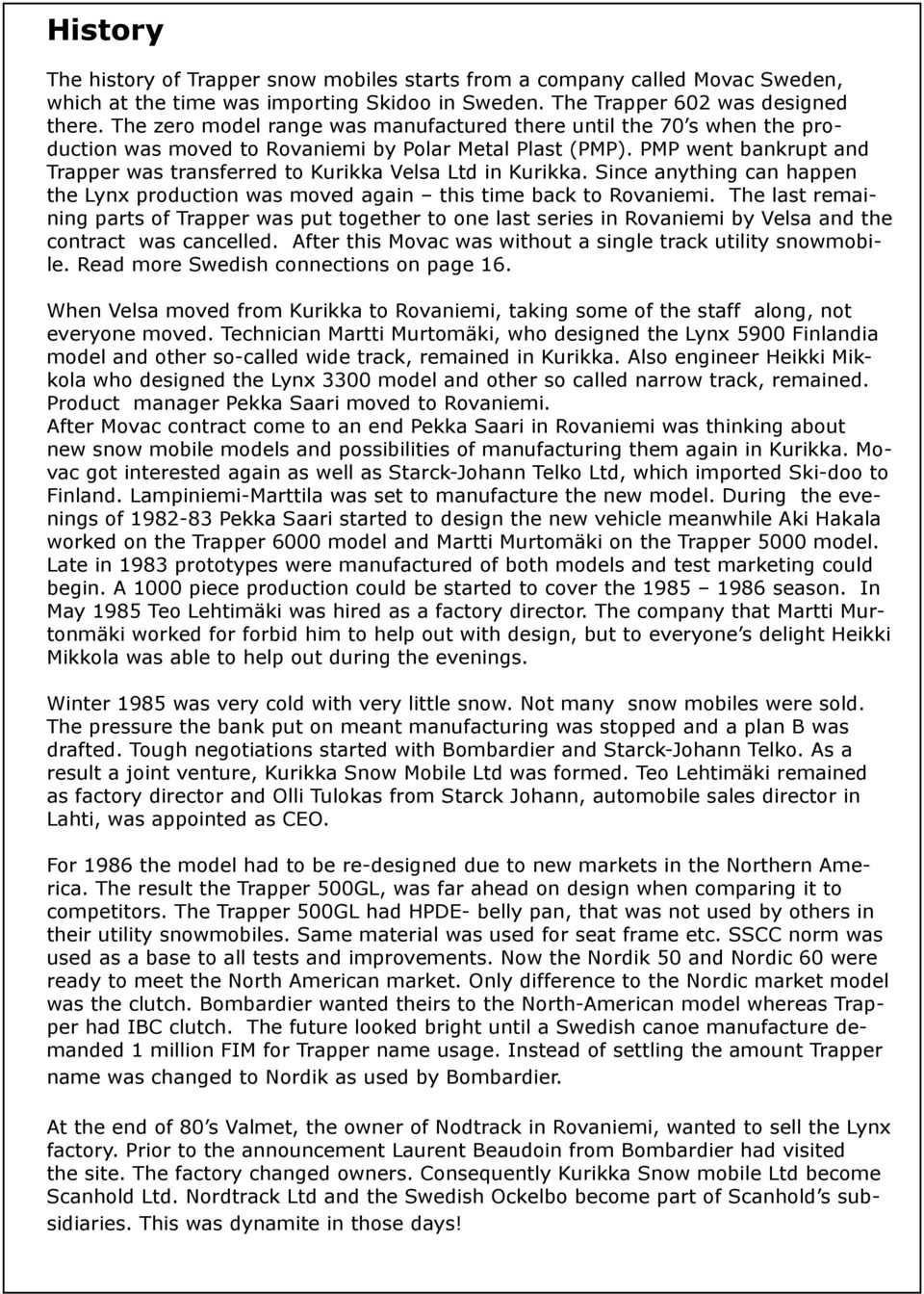 History

The history of Trapper snow mobiles starts from a company called Movac Sweden, which at the time was importing Skidoo in Sweden. The Trapper 602 was designed there. The zero model range was manufactured there until the 70's when the production was moved to Rovaniemi by Polar Metal Plast (PMP). PMP went bankrupt and Trapper was transferred to Kurikka Velsa Ltd in Kurikka. Since anything can happen the Lynx production was moved again – this time back to Rovaniemi. The last remaining parts of Trapper was put together to one last series in Rovaniemi by Velsa and the contract was cancelled. After this Movac was without a single track utility snowmobile. Read more Swedish connections on page 16.

When Velsa moved from Kurikka to Rovaniemi, taking some of the staff along, not everyone moved. Technician Martti Murtomäki, who designed the Lynx 5900 Finlandia model and other so-called wide track, remained in Kurikka. Also engineer Heikki Mikkola who designed the Lynx 3300 model and other so called narrow track, remained. Product manager Pekka Saari moved to Rovaniemi.
After Movac contract come to an end Pekka Saari in Rovaniemi was thinking about new snow mobile models and possibilities of manufacturing them again in Kurikka. Movac got interested again as well as Starck-Johann Telko Ltd, which imported Ski-doo to Finland. Lampiniemi-Marttila was set to manufacture the new model. During the evenings of 1982-83 Pekka Saari started to design the new vehicle meanwhile Aki Hakala worked on the Trapper 6000 model and Martti Murtomäki on the Trapper 5000 model. Late in 1983 prototypes were manufactured of both models and test marketing could begin. A 1000 piece production could be started to cover the 1985 – 1986 season. In May 1985 Teo Lehtimäki was hired as a factory director. The company that Martti Murtonmäki worked for forbid him to help out with design, but to everyone's delight Heikki Mikkola was able to help out during the evenings.

Winter 1985 was very cold with very little snow. Not many snow mobiles were sold. The pressure the bank put on meant manufacturing was stopped and a plan B was drafted. Tough negotiations started with Bombardier and Starck-Johann Telko. As a result a joint venture, Kurikka Snow Mobile Ltd was formed. Teo Lehtimäki remained as factory director and Olli Tulokas from Starck Johann, automobile sales director in Lahti, was appointed as CEO.

For 1986 the model had to be re-designed due to new markets in the Northern America. The result the Trapper 500GL, was far ahead on design when comparing it to competitors. The Trapper 500GL had HPDE- belly pan, that was not used by others in their utility snowmobiles. Same material was used for seat frame etc. SSCC norm was used as a base to all tests and improvements. Now the Nordik 50 and Nordic 60 were ready to meet the North American market. Only difference to the Nordic market model was the clutch. Bombardier wanted theirs to the North-American model whereas Trapper had IBC clutch. The future looked bright until a Swedish canoe manufacture demanded 1 million FIM for Trapper name usage. Instead of settling the amount Trapper name was changed to Nordik as used by Bombardier.

At the end of 80's Valmet, the owner of Nodtrack in Rovaniemi, wanted to sell the Lynx factory. Prior to the announcement Laurent Beaudoin from Bombardier had visited the site. The factory changed owners. Consequently Kurikka Snow mobile Ltd become Scanhold Ltd. Nordtrack Ltd and the Swedish Ockelbo become part of Scanhold's subsidiaries. This was dynamite in those days!